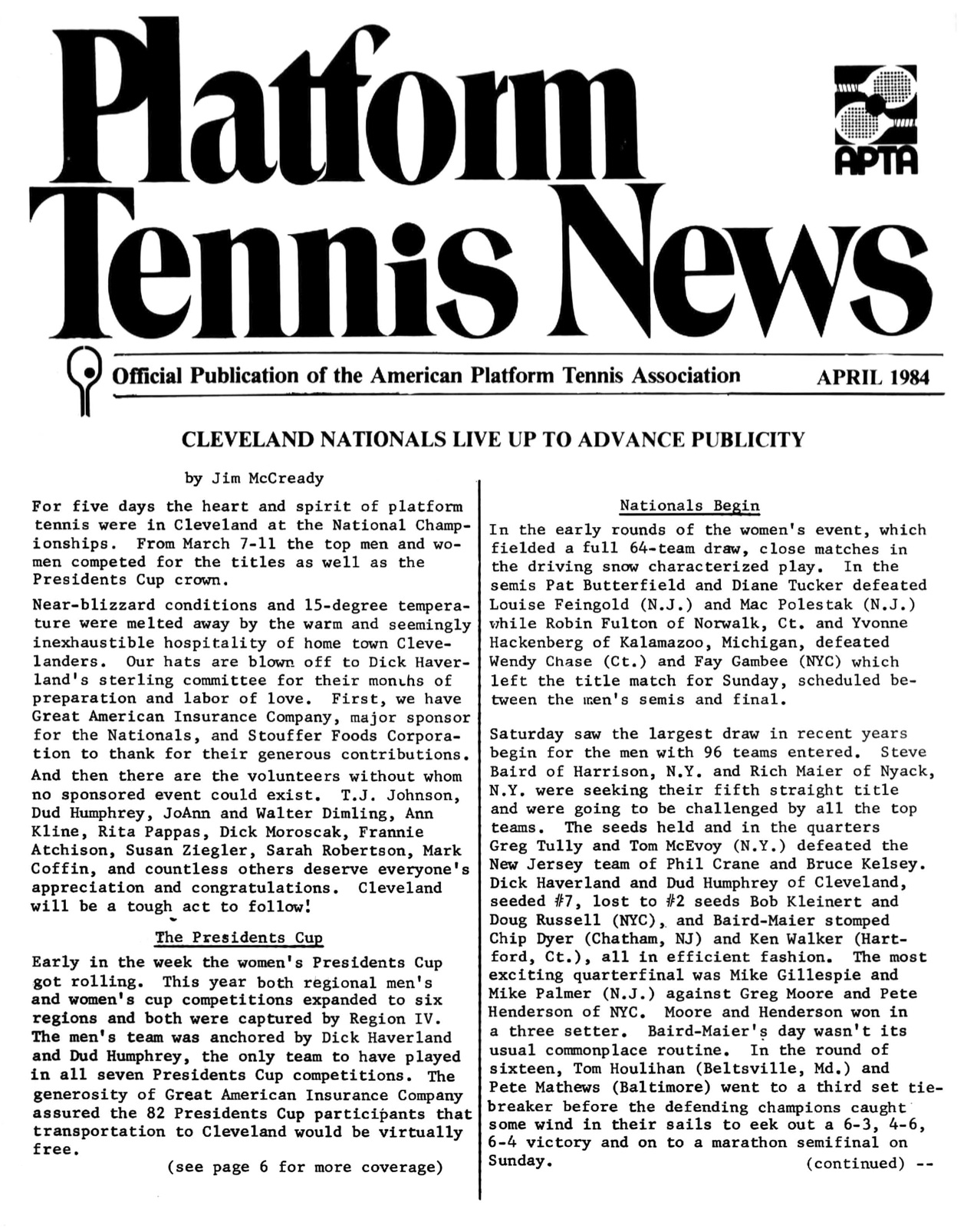 Platform Tennis News

APTA

Official Publication of the American Platform Tennis Association APRIL 1984

CLEVELAND NATIONALS LIVE UP TO ADVANCE PUBLICITY

by Jim McCready

For five days the heart and spirit of platform tennis were in Cleveland at the National Championships. From March 7-11 the top men and women competed for the titles as well as the Presidents Cup crown.

Near-blizzard conditions and 15-degree temperature were melted away by the warm and seemingly inexhaustible hospitality of home town Clevelanders. Our hats are blown off to Dick Haverland's sterling committee for their months of preparation and labor of love. First, we have Great American Insurance Company, major sponsor for the Nationals, and Stouffer Foods Corporation to thank for their generous contributions. And then there are the volunteers without whom no sponsored event could exist. T.J. Johnson, Dud Humphrey, JoAnn and Walter Dimling, Ann Kline, Rita Pappas, Dick Moroscak, Frannie Atchison, Susan Ziegler, Sarah Robertson, Mark Coffin, and countless others deserve everyone's appreciation and congratulations. Cleveland will be a tough act to follow!

The Presidents Cup

Early in the week the women's Presidents Cup got rolling. This year both regional men's and women's cup competitions expanded to six regions and both were captured by Region IV. The men's team was anchored by Dick Haverland and Dud Humphrey, the only team to have played in all seven Presidents Cup competitions. The generosity of Great American Insurance Company assured the 82 Presidents Cup participants that transportation to Cleveland would be virtually free.

(see page 6 for more coverage)

Nationals Begin

In the early rounds of the women's event, which fielded a full 64-team draw, close matches in the driving snow characterized play. In the semis Pat Butterfield and Diane Tucker defeated Louise Feingold (N.J.) and Mac Polestak (N.J.) while Robin Fulton of Norwalk, Ct. and Yvonne Hackenberg of Kalamazoo, Michigan, defeated Wendy Chase (Ct.) and Fay Gambee (NYC) which left the title match for Sunday, scheduled between the men's semis and final.

Saturday saw the largest draw in recent years begin for the men with 96 teams entered. Steve Baird of Harrison, N.Y. and Rich Maier of Nyack, N.Y. were seeking their fifth straight title and were going to be challenged by all the top teams. The seeds held and in the quarters Greg Tully and Tom McEvoy (N.Y.) defeated the New Jersey team of Phil Crane and Bruce Kelsey. Dick Haverland and Dud Humphrey of Cleveland, seeded #7, lost to #2 seeds Bob Kleinert and Doug Russell (NYC), and Baird-Maier stomped Chip Dyer (Chatham, NJ) and Ken Walker (Hartford, Ct.), all in efficient fashion. The most exciting quarterfinal was Mike Gillespie and Mike Palmer (N.J.) against Greg Moore and Pete Henderson of NYC. Moore and Henderson won in a three setter. Baird-Maier's day wasn't its usual commonplace routine. In the round of sixteen, Tom Houlihan (Beltsville, Md.) and Pete Mathews (Baltimore) went to a third set tiebreaker before the defending champions caught some wind in their sails to eek out a 6-3, 4-6, 6-4 victory and on to a marathon semifinal on Sunday.

(continued) --